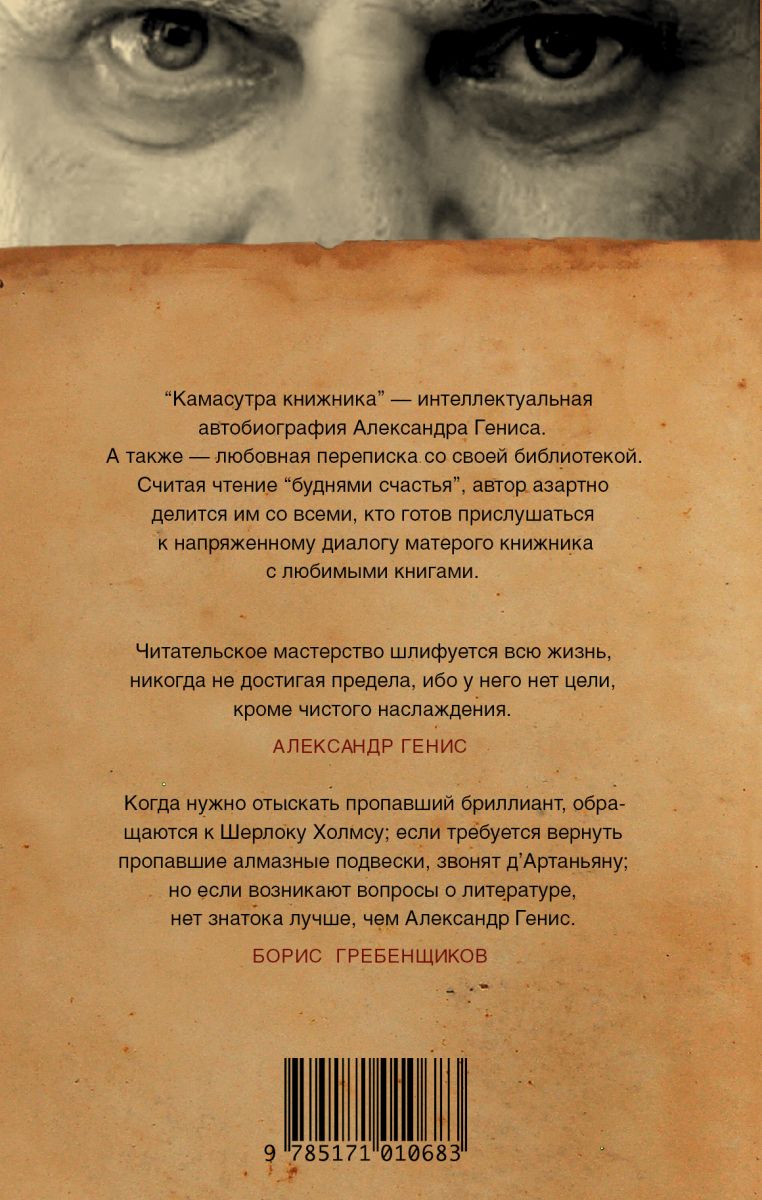 “Камасутра книжника” — интеллектуальная автобиография Александра Гениса. А также — любовная переписка со своей библиотекой. Считая чтение “буднями счастья”, автор азартно делится им со всеми, кто готов прислушаться к напряженному диалогу матерого книжника с любимыми книгами.

Читательское мастерство шлифуется всю жизнь, никогда не достигая предела, ибо у него нет цели, кроме чистого наслаждения.

АЛЕКСАНДР ГЕНИС

Когда нужно отыскать пропавший бриллиант, обращаются к Шерлоку Холмсу; если требуется вернуть пропавшие алмазные подвески, звонят д’Артаньяну; но если возникают вопросы о литературе, нет знатока лучше, чем Александр Генис.

БОРИС ГРЕБЕНЩИКОВ

9 785171 010683